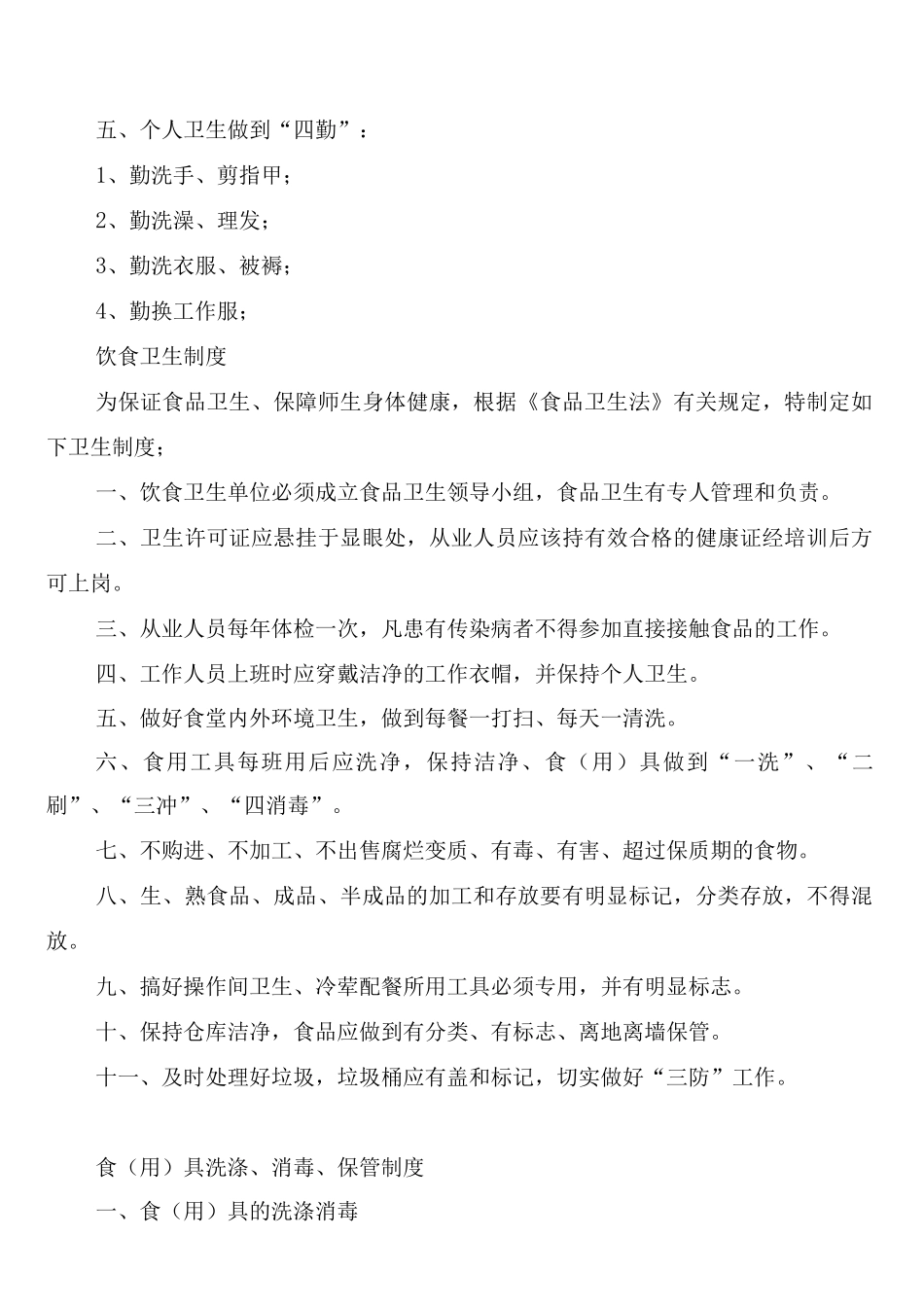 五、个人卫生做到“四勤”：

1、勤洗手、剪指甲；

2、勤洗澡、理发；

3、勤洗衣服、被褥；

4、勤换工作服；

饮食卫生制度

为保证食品卫生、保障师生身体健康，根据《食品卫生法》有关规定，特制定如下卫生制度；

一、饮食卫生单位必须成立食品卫生领导小组，食品卫生有专人管理和负责。

二、卫生许可证应悬挂于显眼处，从业人员应该持有效合格的健康证经培训后方可上岗。

三、从业人员每年体检一次，凡患有传染病者不得参加直接接触食品的工作。

四、工作人员上班时应穿戴洁净的工作衣帽，并保持个人卫生。

五、做好食堂内外环境卫生，做到每餐一打扫、每天一清洗。

六、食用工具每班用后应洗净，保持洁净、食（用）具做到“一洗”、“二刷”、“三冲”、“四消毒”。

七、不购进、不加工、不出售腐烂变质、有毒、有害、超过保质期的食物。

八、生、熟食品、成品、半成品的加工和存放要有明显标记，分类存放，不得混放。

九、搞好操作间卫生、冷荤配餐所用工具必须专用，并有明显标志。

十、保持仓库洁净，食品应做到有分类、有标志、离地离墙保管。

十一、及时处理好垃圾，垃圾桶应有盖和标记，切实做好“三防”工作。

食（用）具洗涤、消毒、保管制度

一、食（用）具的洗涤消毒